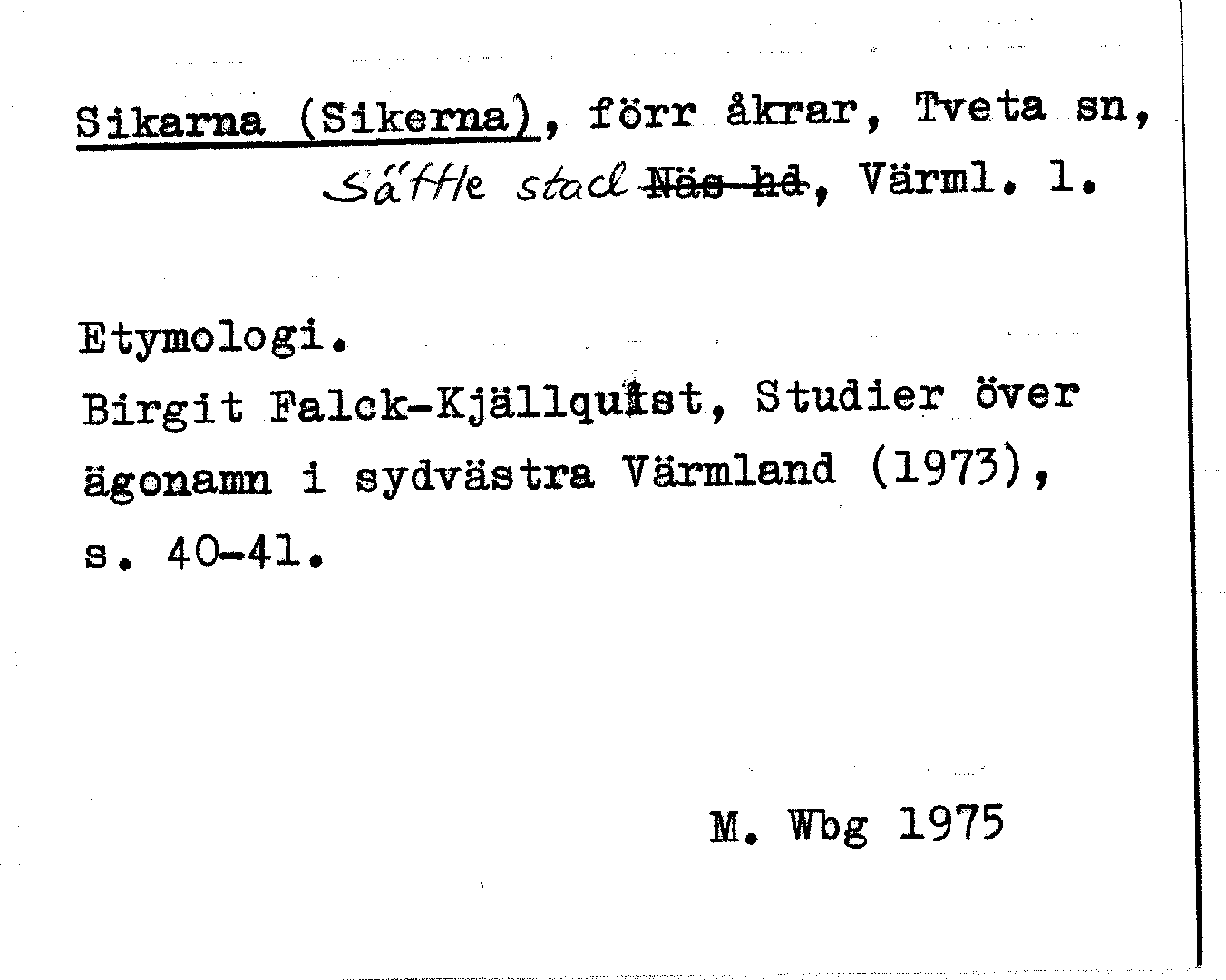 Sikarna (Sikerna), förr åkrar, Tveta sn, Säffle stad Näs hd, Värml. l.

Etymologi.
Birgit Falck-Kjällquist, Studier över ägonamn i sydvästra Värmland (1973), s. 40-41.

M. Wbg 1975